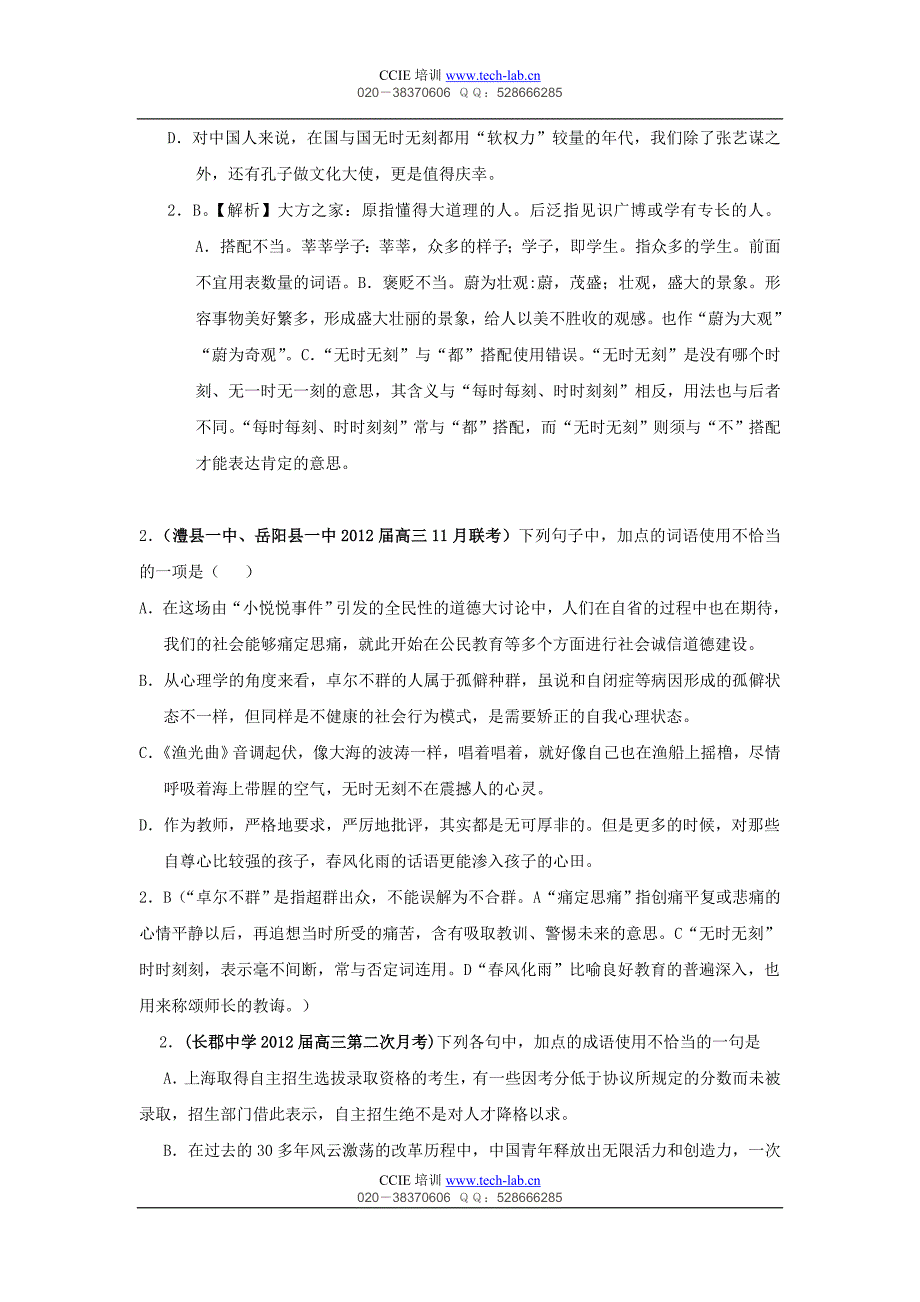 CCIE 培训 www.tech-lab.cn
020－38370606 ＱＱ：528666285

D．对中国人来说，在国与国无时无刻都用“软权力”较量的年代，我们除了张艺谋之外，还有孔子做文化大使，更是值得庆幸。

2．B。【解析】大方之家：原指懂得大道理的人。后泛指见识广博或学有专长的人。A．搭配不当。莘莘学子：莘莘，众多的样子；学子，即学生。指众多的学生。前面不宜用表数量的词语。B．褒贬不当。蔚为壮观：蔚，茂盛；壮观，盛大的景象。形容事物美好繁多，形成盛大壮丽的景象，给人以美不胜收的观感。也作“蔚为大观”“蔚为奇观”。C.“无时无刻”与“都”搭配使用错误。“无时无刻”是没有哪个时刻、无一时无一刻的意思，其含义与“每时每刻、时时刻刻”相反，用法也与后者不同。“每时每刻、时时刻刻”常与“都”搭配，而“无时无刻”则须与“不”搭配才能表达肯定的意思。

2．（澧县一中、岳阳县一中 2012 届高三 11 月联考）下列句子中，加点的词语使用不恰当的一项是（　　）

A．在这场由“小悦悦事件”引发的全民性的道德大讨论中，人们在自省的过程中也在期待，我们的社会能够痛定思痛，就此开始在公民教育等多个方面进行社会诚信道德建设。

B．从心理学的角度来看，卓尔不群的人属于孤僻种群，虽说和自闭症等病因形成的孤僻状态不一样，但同样是不健康的社会行为模式，是需要矫正的自我心理状态。

C.《渔光曲》音调起伏，像大海的波涛一样，唱着唱着，就好像自己也在渔船上摇橹，尽情呼吸着海上带腥的空气，无时无刻不在震撼人的心灵。

D．作为教师，严格地要求，严厉地批评，其实都是无可厚非的。但是更多的时候，对那些自尊心比较强的孩子，春风化雨的话语更能渗入孩子的心田。

2．B（“卓尔不群”是指超群出众，不能误解为不合群。A“痛定思痛”指创痛平复或悲痛的心情平静以后，再追想当时所受的痛苦，含有吸取教训、警惕未来的意思。C“无时无刻”时时刻刻，表示毫不间断，常与否定词连用。D“春风化雨”比喻良好教育的普遍深入，也用来称颂师长的教诲。）

2．（长郡中学 2012 届高三第二次月考）下列各句中，加点的成语使用不恰当的一句是

A．上海取得自主招生选拔录取资格的考生，有一些因考分低于协议所规定的分数而未被录取，招生部门借此表示，自主招生绝不是对人才降格以求。

B．在过去的 30 多年风云激荡的改革历程中，中国青年释放出无限活力和创造力，一次

CCIE 培训 www.tech-lab.cn
020－38370606 ＱＱ：528666285